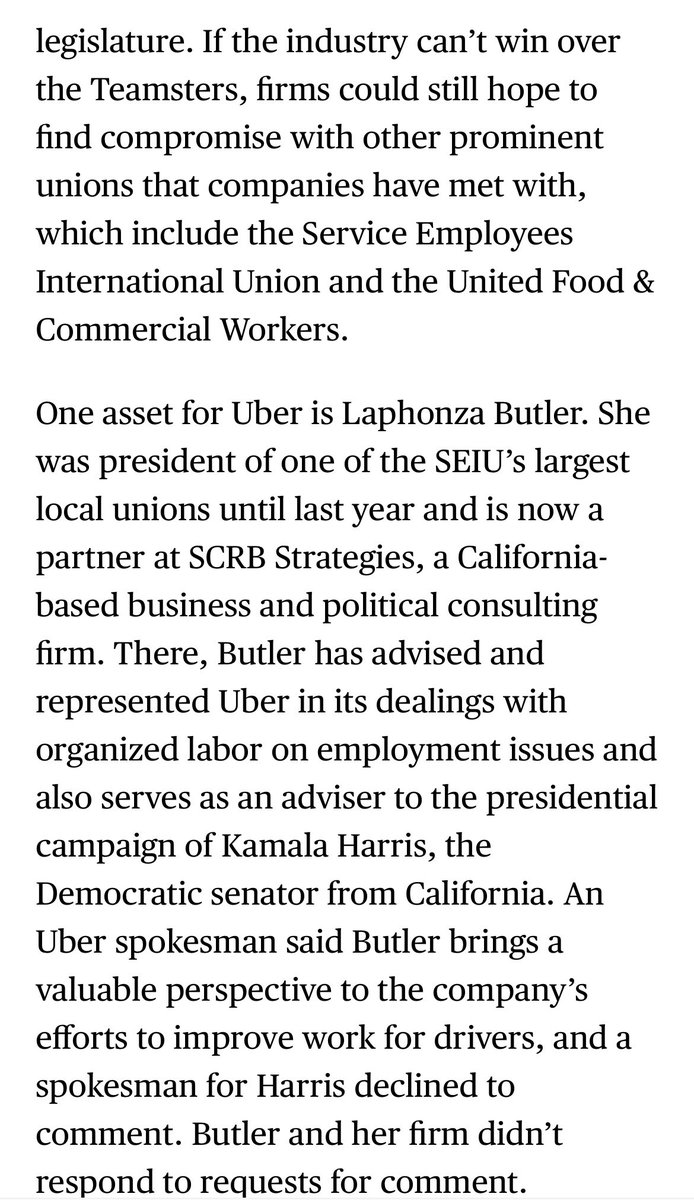 legislature. If the industry can't win over the Teamsters, firms could still hope to find compromise with other prominent unions that companies have met with, which include the Service Employees International Union and the United Food & Commercial Workers.

One asset for Uber is Laphonza Butler. She was president of one of the SEIU's largest local unions until last year and is now a partner at SCRB Strategies, a California-based business and political consulting firm. There, Butler has advised and represented Uber in its dealings with organized labor on employment issues and also serves as an adviser to the presidential campaign of Kamala Harris, the Democratic senator from California. An Uber spokesman said Butler brings a valuable perspective to the company's efforts to improve work for drivers, and a spokesman for Harris declined to comment. Butler and her firm didn't respond to requests for comment.